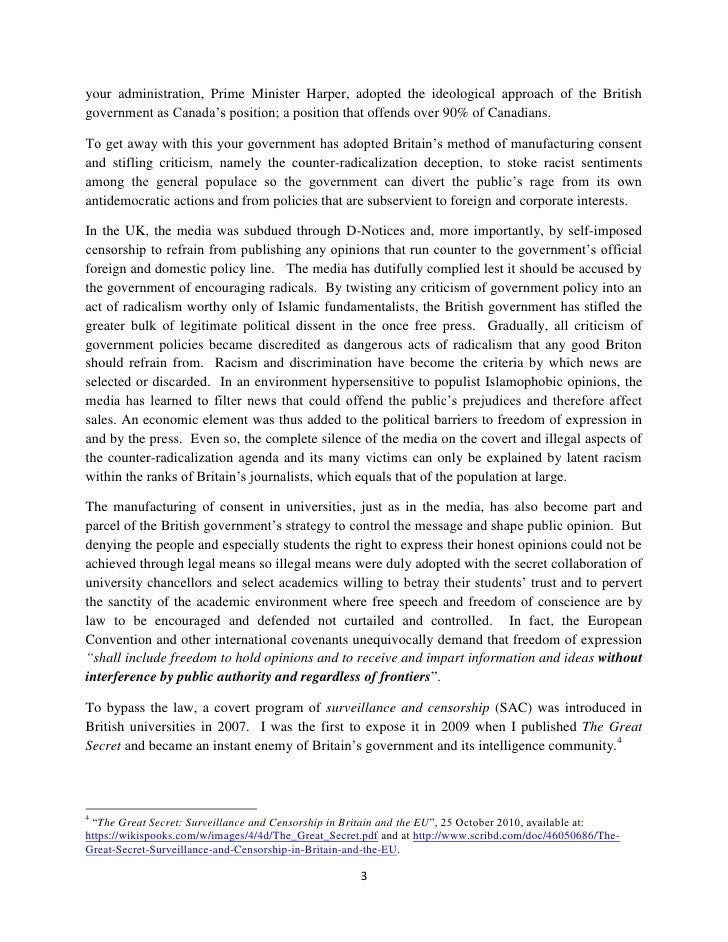 your administration, Prime Minister Harper, adopted the ideological approach of the British government as Canada's position; a position that offends over 90% of Canadians.

To get away with this your government has adopted Britain's method of manufacturing consent and stifling criticism, namely the counter-radicalization deception, to stoke racist sentiments among the general populace so the government can divert the public's rage from its own antidemocratic actions and from policies that are subservient to foreign and corporate interests.

In the UK, the media was subdued through D-Notices and, more importantly, by self-imposed censorship to refrain from publishing any opinions that run counter to the government's official foreign and domestic policy line. The media has dutifully complied lest it should be accused by the government of encouraging radicals. By twisting any criticism of government policy into an act of radicalism worthy only of Islamic fundamentalists, the British government has stifled the greater bulk of legitimate political dissent in the once free press. Gradually, all criticism of government policies became discredited as dangerous acts of radicalism that any good Briton should refrain from. Racism and discrimination have become the criteria by which news are selected or discarded. In an environment hypersensitive to populist Islamophobic opinions, the media has learned to filter news that could offend the public's prejudices and therefore affect sales. An economic element was thus added to the political barriers to freedom of expression in and by the press. Even so, the complete silence of the media on the covert and illegal aspects of the counter-radicalization agenda and its many victims can only be explained by latent racism within the ranks of Britain's journalists, which equals that of the population at large.

The manufacturing of consent in universities, just as in the media, has also become part and parcel of the British government's strategy to control the message and shape public opinion. But denying the people and especially students the right to express their honest opinions could not be achieved through legal means so illegal means were duly adopted with the secret collaboration of university chancellors and select academics willing to betray their students' trust and to pervert the sanctity of the academic environment where free speech and freedom of conscience are by law to be encouraged and defended not curtailed and controlled. In fact, the European Convention and other international covenants unequivocally demand that freedom of expression "shall include freedom to hold opinions and to receive and impart information and ideas without interference by public authority and regardless of frontiers".

To bypass the law, a covert program of surveillance and censorship (SAC) was introduced in British universities in 2007. I was the first to expose it in 2009 when I published The Great Secret and became an instant enemy of Britain's government and its intelligence community.$^4$

$^4$ "The Great Secret: Surveillance and Censorship in Britain and the EU", 25 October 2010, available at: https://wikispooks.com/w/images/4/4d/The_Great_Secret.pdf and at http://www.scribd.com/doc/46050686/The-Great-Secret-Surveillance-and-Censorship-in-Britain-and-the-EU.

3